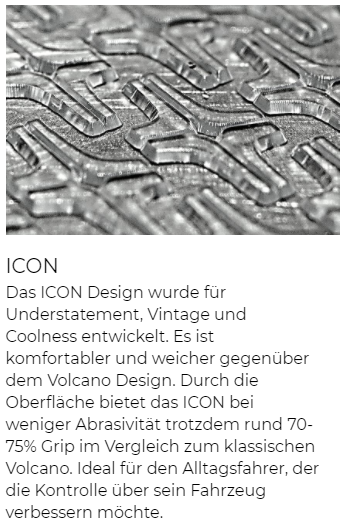 ICON

Das ICON Design wurde für Understatement, Vintage und Coolness entwickelt. Es ist komfortabler und weicher gegenüber dem Volcano Design. Durch die Oberfläche bietet das ICON bei weniger Abrasivität trotzdem rund 70-75% Grip im Vergleich zum klassischen Volcano. Ideal für den Alltagsfahrer, der die Kontrolle über sein Fahrzeug verbessern möchte.